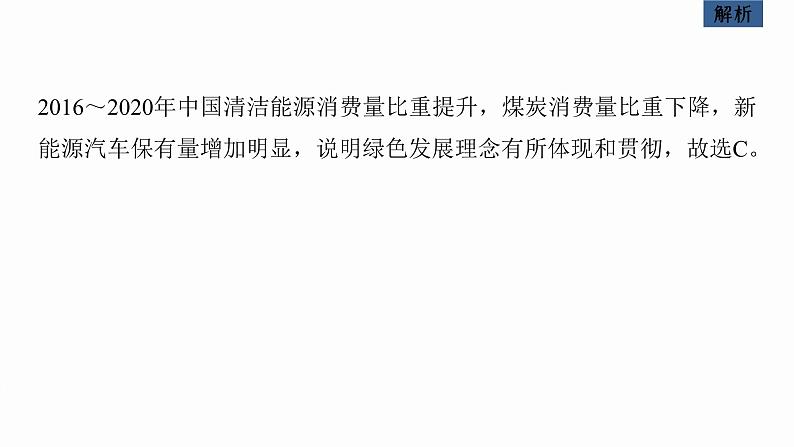 解析

2016～2020年中国清洁能源消费量比重提升，煤炭消费量比重下降，新能源汽车保有量增加明显，说明绿色发展理念有所体现和贯彻，故选C。